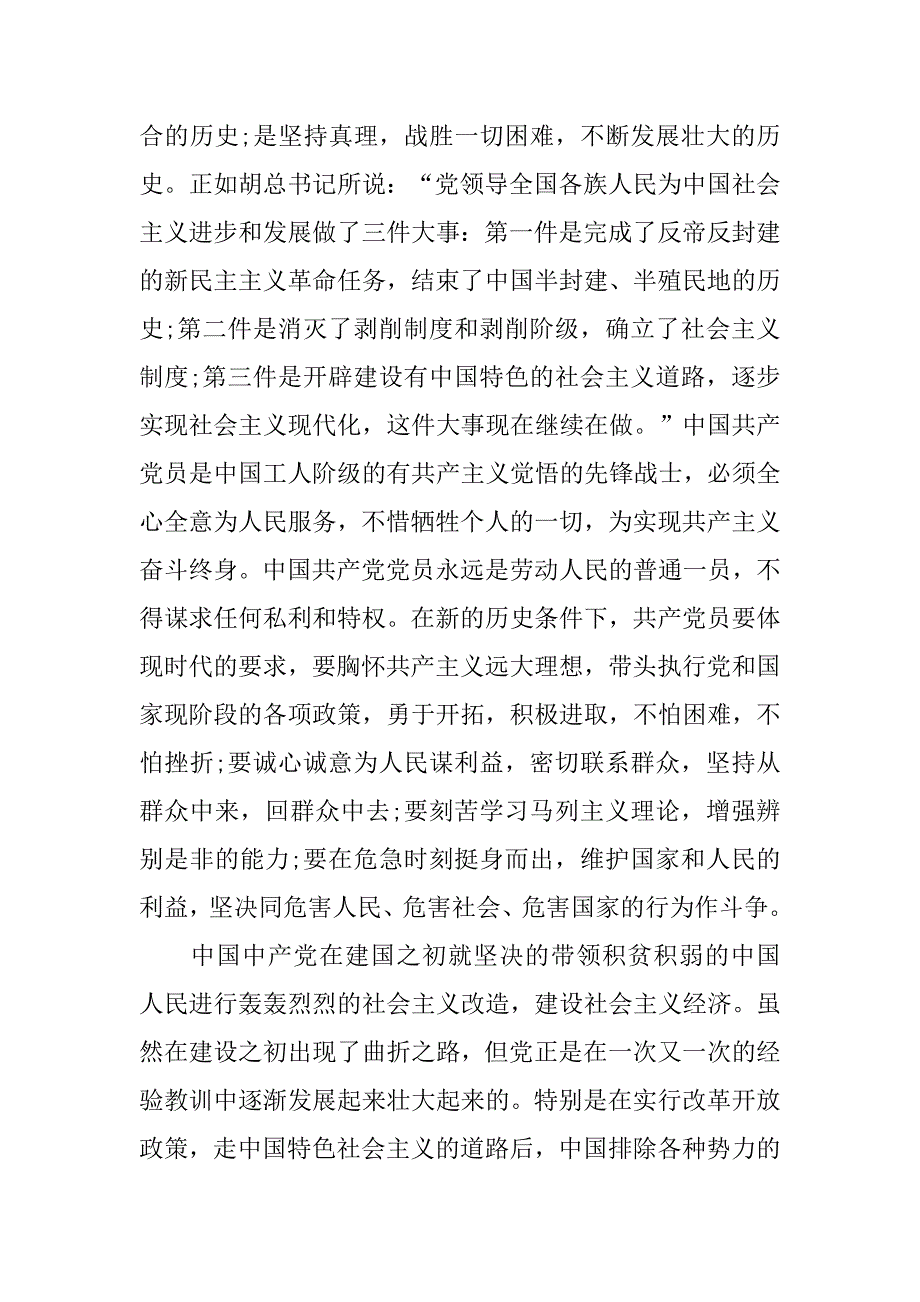 合的历史;是坚持真理，战胜一切困难，不断发展壮大的历史。正如胡总书记所说：“党领导全国各族人民为中国社会主义进步和发展做了三件大事：第一件是完成了反帝反封建的新民主主义革命任务，结束了中国半封建、半殖民地的历史;第二件是消灭了剥削制度和剥削阶级，确立了社会主义制度;第三件是开辟建设有中国特色的社会主义道路，逐步实现社会主义现代化，这件大事现在继续在做。”中国共产党员是中国工人阶级的有共产主义觉悟的先锋战士，必须全心全意为人民服务，不惜牺牲个人的一切，为实现共产主义奋斗终身。中国共产党党员永远是劳动人民的普通一员，不得谋求任何私利和特权。在新的历史条件下，共产党员要体现时代的要求，要胸怀共产主义远大理想，带头执行党和国家现阶段的各项政策，勇于开拓，积极进取，不怕困难，不怕挫折;要诚心诚意为人民谋利益，密切联系群众，坚持从群众中来，回群众中去;要刻苦学习马列主义理论，增强辨别是非的能力;要在危急时刻挺身而出，维护国家和人民的利益，坚决同危害人民、危害社会、危害国家的行为作斗争。

中国中产党在建国之初就坚决的带领积贫积弱的中国人民进行轰轰烈烈的社会主义改造，建设社会主义经济。虽然在建设之初出现了曲折之路，但党正是在一次又一次的经验教训中逐渐发展起来壮大起来的。特别是在实行改革开放政策，走中国特色社会主义的道路后，中国排除各种势力的